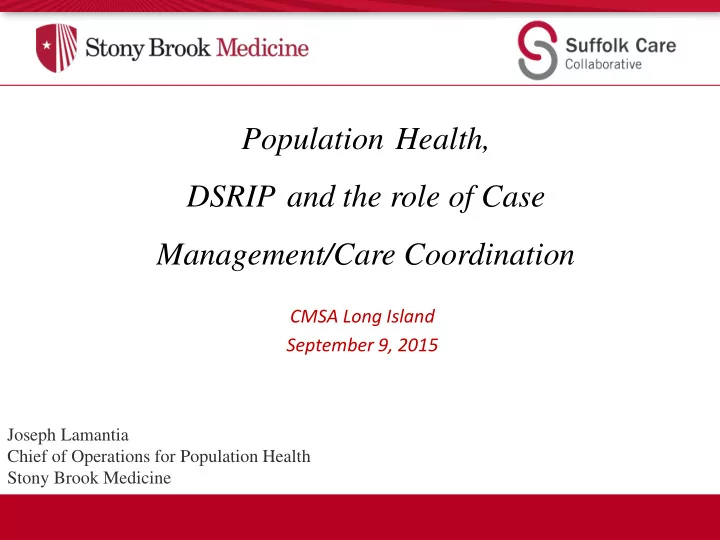 Stony Brook Medicine

Suffolk Care
Collaborative

Population Health,

DSRIP and the role of Case

Management/Care Coordination

CMSA Long Island
September 9, 2015

Joseph Lamantia
Chief of Operations for Population Health
Stony Brook Medicine